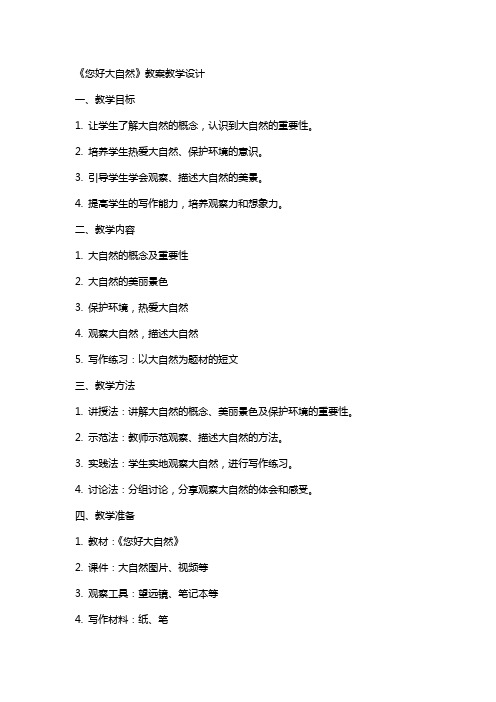 《您好大自然》教案教学设计

一、教学目标

1. 让学生了解大自然的概念，认识到大自然的重要性。

2. 培养学生热爱大自然、保护环境的意识。

3. 引导学生学会观察、描述大自然的美景。

4. 提高学生的写作能力，培养观察力和想象力。

二、教学内容

1. 大自然的概念及重要性

2. 大自然的美丽景色

3. 保护环境，热爱大自然

4. 观察大自然，描述大自然

5. 写作练习：以大自然为题材的短文

三、教学方法

1. 讲授法：讲解大自然的概念、美丽景色及保护环境的重要性。

2. 示范法：教师示范观察、描述大自然的方法。

3. 实践法：学生实地观察大自然，进行写作练习。

4. 讨论法：分组讨论，分享观察大自然的体会和感受。

四、教学准备

1. 教材：《您好大自然》

2. 课件：大自然图片、视频等

3. 观察工具：望远镜、笔记本等

4. 写作材料：纸、笔